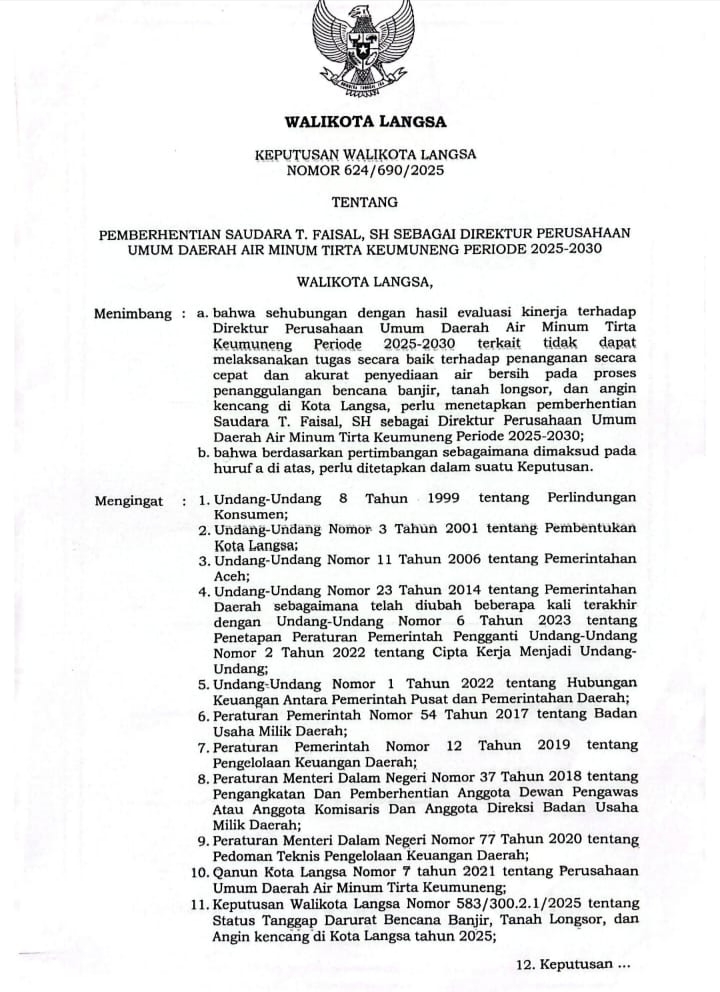 WALIKOTA LANGSA

KEPUTUSAN WALIKOTA LANGSA
NOMOR 624/690/2025

TENTANG

PEMBERHENTIAN SAUDARA T. FAISAL, SH SEBAGAI DIREKTUR PERUSAHAAN UMUM DAERAH AIR MINUM TIRTA KEUMUNENG PERIODE 2025-2030

WALIKOTA LANGSA,

Menimbang : a. bahwa sehubungan dengan hasil evaluasi kinerja terhadap Direktur Perusahaan Umum Daerah Air Minum Tirta Keumuneng Periode 2025-2030 terkait tidak dapat melaksanakan tugas secara baik terhadap penanganan secara cepat dan akurat penyediaan air bersih pada proses penanggulangan bencana banjir, tanah longsor, dan angin kencang di Kota Langsa, perlu menetapkan pemberhentian Saudara T. Faisal, SH sebagai Direktur Perusahaan Umum Daerah Air Minum Tirta Keumuneng Periode 2025-2030;
b. bahwa berdasarkan pertimbangan sebagaimana dimaksud pada huruf a di atas, perlu ditetapkan dalam suatu Keputusan.

Mengingat : 1. Undang-Undang 8 Tahun 1999 tentang Perlindungan Konsumen;
2. Undang-Undang Nomor 3 Tahun 2001 tentang Pembentukan Kota Langsa;
3. Undang-Undang Nomor 11 Tahun 2006 tentang Pemerintahan Aceh;
4. Undang-Undang Nomor 23 Tahun 2014 tentang Pemerintahan Daerah sebagaimana telah diubah beberapa kali terakhir dengan Undang-Undang Nomor 6 Tahun 2023 tentang Penetapan Peraturan Pemerintah Pengganti Undang-Undang Nomor 2 Tahun 2022 tentang Cipta Kerja Menjadi Undang-Undang;
5. Undang-Undang Nomor 1 Tahun 2022 tentang Hubungan Keuangan Antara Pemerintah Pusat dan Pemerintahan Daerah;
6. Peraturan Pemerintah Nomor 54 Tahun 2017 tentang Badan Usaha Milik Daerah;
7. Peraturan Pemerintah Nomor 12 Tahun 2019 tentang Pengelolaan Keuangan Daerah;
8. Peraturan Menteri Dalam Negeri Nomor 37 Tahun 2018 tentang Pengangkatan Dan Pemberhentian Anggota Dewan Pengawas Atau Anggota Komisaris Dan Anggota Direksi Badan Usaha Milik Daerah;
9. Peraturan Menteri Dalam Negeri Nomor 77 Tahun 2020 tentang Pedoman Teknis Pengelolaan Keuangan Daerah;
10. Qanun Kota Langsa Nomor 7 tahun 2021 tentang Perusahaan Umum Daerah Air Minum Tirta Keumuneng;
11. Keputusan Walikota Langsa Nomor 583/300.2.1/2025 tentang Status Tanggap Darurat Bencana Banjir, Tanah Longsor, dan Angin kencang di Kota Langsa tahun 2025;

12. Keputusan ...